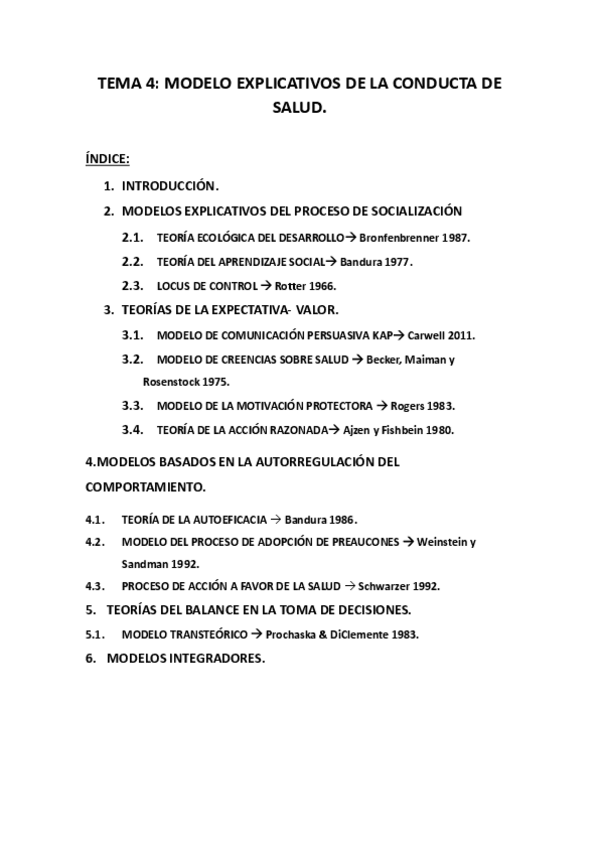 TEMA 4: MODELO EXPLICATIVOS DE LA CONDUCTA DE SALUD.

ÍNDICE:

1. INTRODUCCIÓN.
2. MODELOS EXPLICATIVOS DEL PROCESO DE SOCIALIZACIÓN
2.1. TEORÍA ECOLÓGICA DEL DESARROLLO→ Bronfenbrenner 1987.
2.2. TEORÍA DEL APRENDIZAJE SOCIAL→ Bandura 1977.
2.3. LOCUS DE CONTROL → Rotter 1966.
3. TEORÍAS DE LA EXPECTATIVA- VALOR.
3.1. MODELO DE COMUNICACIÓN PERSUASIVA KAP→ Carwell 2011.
3.2. MODELO DE CREENCIAS SOBRE SALUD → Becker, Maiman y Rosenstock 1975.
3.3. MODELO DE LA MOTIVACIÓN PROTECTORA → Rogers 1983.
3.4. TEORÍA DE LA ACCIÓN RAZONADA→ Ajzen y Fishbein 1980.

4.MODELOS BASADOS EN LA AUTORREGULACIÓN DEL COMPORTAMIENTO.

4.1. TEORÍA DE LA AUTOEFICACIA → Bandura 1986.
4.2. MODELO DEL PROCESO DE ADOPCIÓN DE PREAUCONES → Weinstein y Sandman 1992.
4.3. PROCESO DE ACCIÓN A FAVOR DE LA SALUD → Schwarzer 1992.
5. TEORÍAS DEL BALANCE EN LA TOMA DE DECISIONES.
5.1. MODELO TRANSTEÓRICO → Prochaska & DiClemente 1983.
6. MODELOS INTEGRADORES.